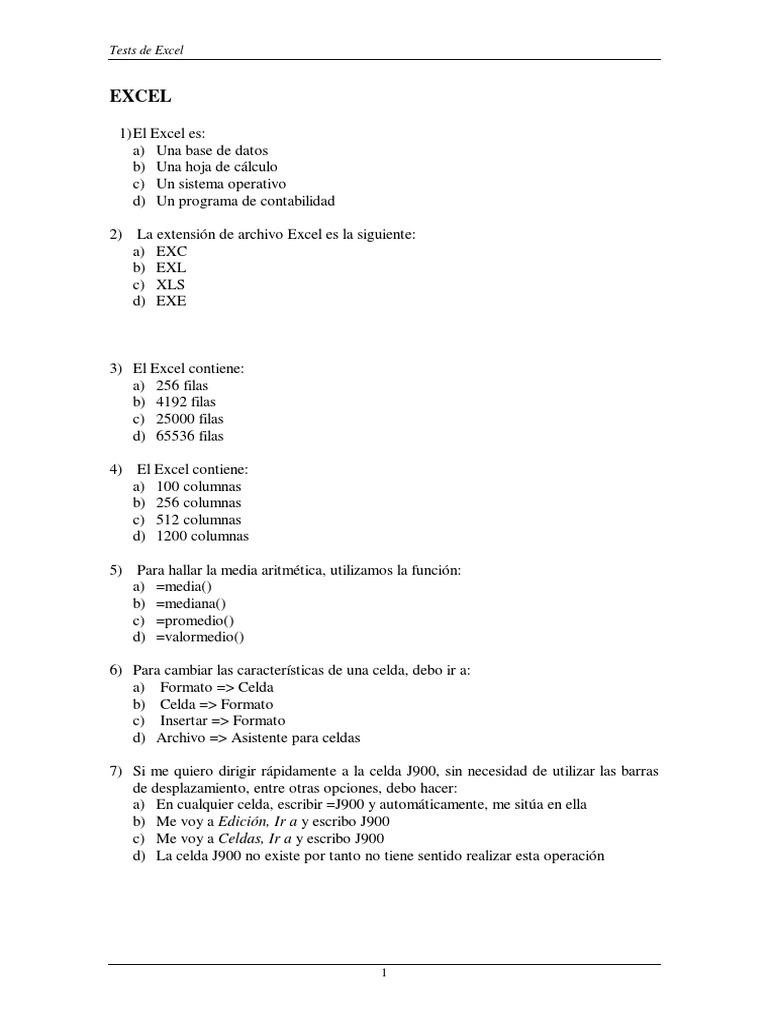 Tests de Excel

EXCEL

1) El Excel es:
a) Una base de datos
b) Una hoja de cálculo
c) Un sistema operativo
d) Un programa de contabilidad

2) La extensión de archivo Excel es la siguiente:
a) EXC
b) EXL
c) XLS
d) EXE

3) El Excel contiene:
a) 256 filas
b) 4192 filas
c) 25000 filas
d) 65536 filas

4) El Excel contiene:
a) 100 columnas
b) 256 columnas
c) 512 columnas
d) 1200 columnas

5) Para hallar la media aritmética, utilizamos la función:
a) =media()
b) =mediana()
c) =promedio()
d) =valormedio()

6) Para cambiar las características de una celda, debo ir a:
a) Formato => Celda
b) Celda => Formato
c) Insertar => Formato
d) Archivo => Asistente para celdas

7) Si me quiero dirigir rápidamente a la celda J900, sin necesidad de utilizar las barras de desplazamiento, entre otras opciones, debo hacer:
a) En cualquier celda, escribir =J900 y automáticamente, me sitúa en ella
b) Me voy a Edición, Ir a y escribo J900
c) Me voy a Celdas, Ir a y escribo J900
d) La celda J900 no existe por tanto no tiene sentido realizar esta operación

1